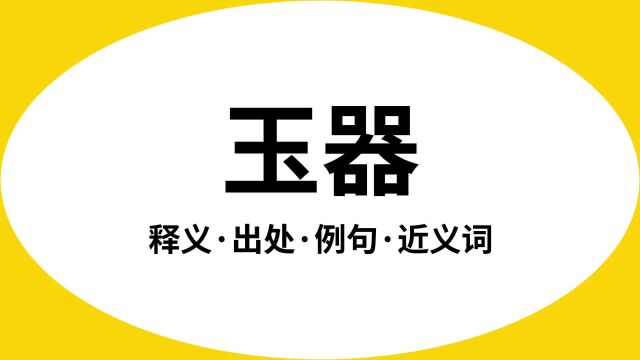 玉器

释义·出处·例句·近义词